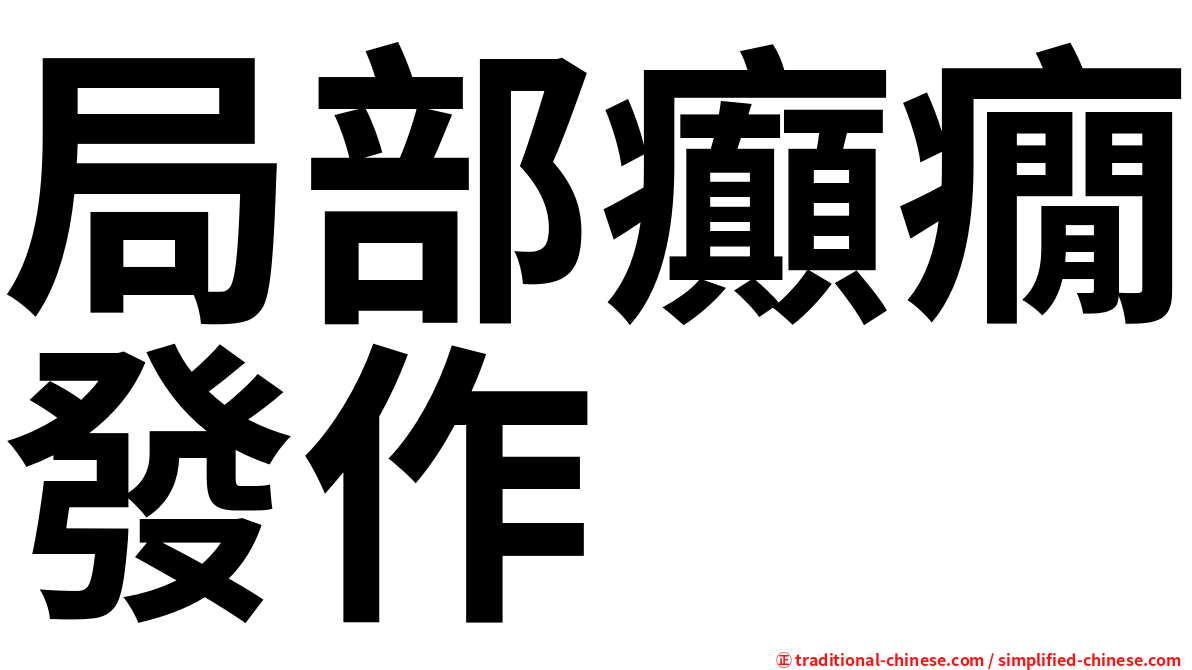 局部癲癇發作

㊣ traditional-chinese.com / simplified-chinese.com